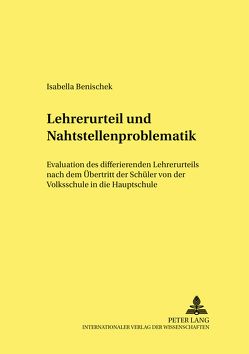 Isabella Benischek

Lehrerurteil und Nahtstellenproblematik

Evaluation des differierenden Lehrerurteils nach dem Übertritt der Schüler von der Volksschule in die Hauptschule

PETER LANG
INTERNATIONALER VERLAG DER WISSENSCHAFTEN